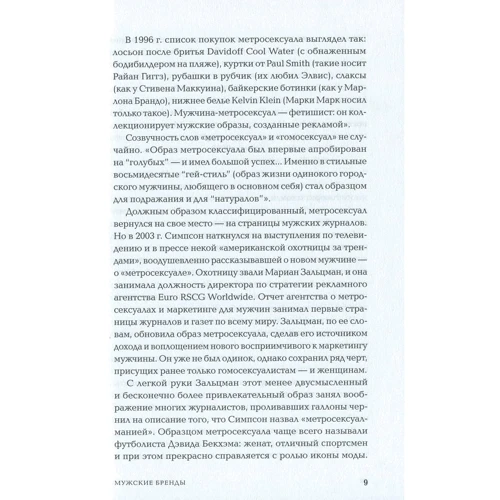 В 1996 г. список покупок метросексуала выглядел так: лосьон после бритья Davidoff Cool Water (с обнаженным бодибилдером на пляже), куртки от Paul Smith (такие носит Райан Гиггз), рубашки в рубчик (их любил Элвис), слаксы (как у Стивена Маккуина), байкерские ботинки (как у Марлона Брандо), нижнее белье Kelvin Klein (Марки Марк носил только такое). Мужчина-метросексуал — фетишист: он коллекционирует мужские образы, созданные рекламой».

Созвучность слов «метросексуал» и «гомосексуал» не случайно. «Образ метросексуала был впервые апробирован на "голубых" — и имел большой успех... Именно в стильные восьмидесятые "гей-стиль" (образ жизни одинокого городского мужчины, любящего в основном себя) стал образцом для подражания и для "натуралов"».

Должным образом классифицированный, метросексуал вернулся на свое место — на страницы мужских журналов. Но в 2003 г. Симпсон наткнулся на выступления по телевидению и в прессе некой «американской охотницы за трендами», воодушевленно рассказывавшей о новом мужчине — о «метросексуале». Охотницу звали Мариан Зальцман, и она занимала должность директора по стратегии рекламного агентства Euro RSCG Worldwide. Отчет агентства о метросексуалах и маркетинге для мужчин занимал первые страницы журналов и газет по всему миру. Зальцман, по ее словам, обновила образ метросексуала, сделав его источником дохода и воплощением нового восприимчивого к маркетингу мужчины. Он уже не был одинок, однако сохранил ряд черт, присущих ранее только гомосексуалистам — и женщинам.

С легкой руки Зальцман этот менее двусмысленный и бесконечно более привлекательный образ занял воображение многих журналистов, проливавших галлоны чернил на описание того, что Симпсон назвал «метросексуалманией». Образцом метросексуала чаще всего называли футболиста Дэвида Бекхэма: женат, отличный спортсмен и при этом прекрасно справляется с ролью иконы моды.

МУЖСКИЕ БРЕНДЫ 9